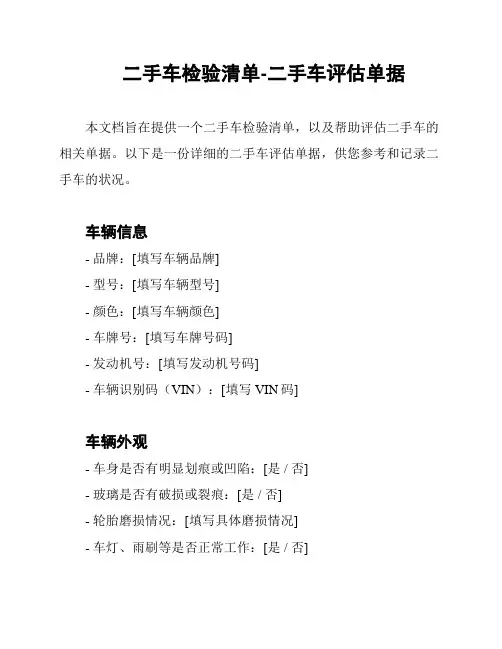 二手车检验清单-二手车评估单据

本文档旨在提供一个二手车检验清单，以及帮助评估二手车的相关单据。以下是一份详细的二手车评估单据，供您参考和记录二手车的状况。

车辆信息
- 品牌：[填写车辆品牌]
- 型号：[填写车辆型号]
- 颜色：[填写车辆颜色]
- 车牌号：[填写车牌号码]
- 发动机号：[填写发动机号码]
- 车辆识别码（VIN）：[填写 VIN 码]

车辆外观
- 车身是否有明显划痕或凹陷：[是 / 否]
- 玻璃是否有破损或裂痕：[是 / 否]
- 轮胎磨损情况：[填写具体磨损情况]
- 车灯、雨刷等是否正常工作：[是 / 否]